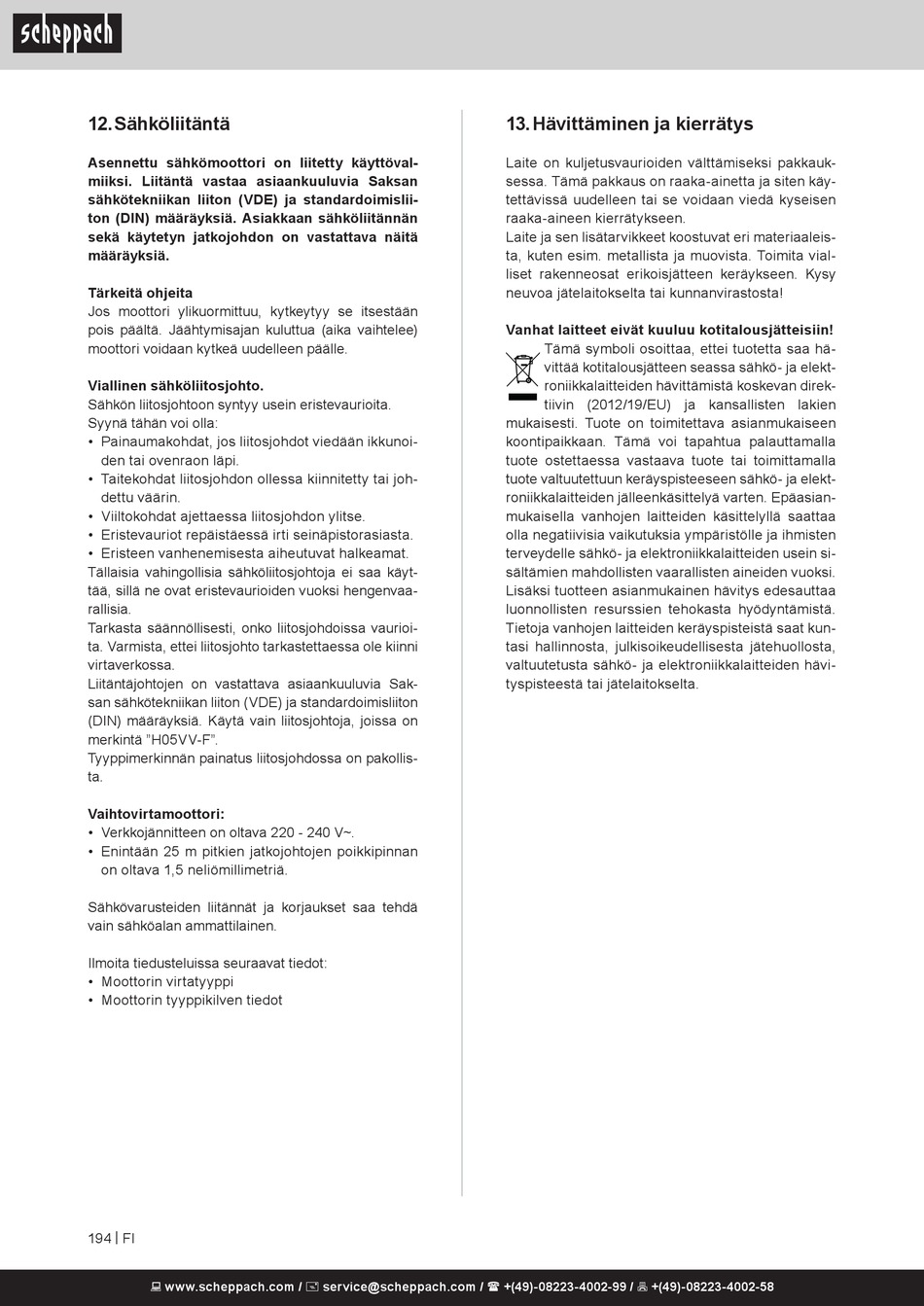 scheppach

12. Sähköliitäntä

Asennettu sähkömoottori on liitetty käyttövalmiiksi. Liitäntä vastaa asiaankuuluvia Saksan sähkötekniikan liiton (VDE) ja standardoimisliiton (DIN) määräyksiä. Asiakkaan sähköliitännän sekä käytetyn jatkojohdon on vastattava näitä määräyksiä.

Tärkeitä ohjeita
Jos moottori ylikuormittuu, kytkeytyy se itsestään pois päältä. Jäähtymisajan kuluttua (aika vaihtelee) moottori voidaan kytkeä uudelleen päälle.

Viallinen sähköliitosjohto.
Sähkön liitosjohtoon syntyy usein eristevaurioita.
Syynä tähän voi olla:
• Painaumakohdat, jos liitosjohdot viedään ikkunoiden tai ovenraon läpi.
• Taitekohdat liitosjohdon ollessa kiinnitetty tai johdettu väärin.
• Viiltokohdat ajettaessa liitosjohdon ylitse.
• Eristevauriot repäistäessä irti seinäpistorasiasta.
• Eristeen vanhenemisesta aiheutuvat halkeamat.
Tällaisia vahingollisia sähköliitosjohtoja ei saa käyttää, sillä ne ovat eristevaurioiden vuoksi hengenvaarallisia.
Tarkasta säännöllisesti, onko liitosjohdoissa vaurioita. Varmista, ettei liitosjohto tarkastettaessa ole kiinni virtaverkossa.
Liitäntäjohtojen on vastattava asiaankuuluvia Saksan sähkötekniikan liiton (VDE) ja standardoimisliiton (DIN) määräyksiä. Käytä vain liitosjohtoja, joissa on merkintä "H05VV-F".
Tyyppimerkinnän painatus liitosjohdossa on pakollista.

Vaihtovirtamoottori:
• Verkkojännitteen on oltava 220 - 240 V~.
• Enintään 25 m pitkien jatkojohtojen poikkipinnan on oltava 1,5 neliömillimetriä.

Sähkövarusteiden liitännät ja korjaukset saa tehdä vain sähköalan ammattilainen.

Ilmoita tiedusteluissa seuraavat tiedot:
• Moottorin virtatyyppi
• Moottorin tyyppikilven tiedot

13. Hävittäminen ja kierrätys

Laite on kuljetusvaurioiden välttämiseksi pakkauksessa. Tämä pakkaus on raaka-ainetta ja siten käytettävissä uudelleen tai se voidaan viedä kyseisen raaka-aineen kierrätykseen.
Laite ja sen lisätarvikkeet koostuvat eri materiaaleista, kuten esim. metallista ja muovista. Toimita vialliset rakenneosat erikoisjätteen keräykseen. Kysy neuvoa jätelaitokselta tai kunnanvirastosta!

Vanhat laitteet eivät kuuluu kotitalousjätteisiin!
Tämä symboli osoittaa, ettei tuotetta saa hävittää kotitalousjätteen seassa sähkö- ja elektroniikkalaitteiden hävittämistä koskevan direktiivin (2012/19/EU) ja kansallisten lakien mukaisesti. Tuote on toimitettava asianmukaiseen koontipaikkaan. Tämä voi tapahtua palauttamalla tuote ostettaessa vastaava tuote tai toimittamalla tuote valtuutettuun keräyspisteeseen sähkö- ja elektroniikkalaitteiden jälleenkäsittelyä varten. Epäasianmukaisella vanhojen laitteiden käsittelyllä saattaa olla negatiivisia vaikutuksia ympäristölle ja ihmisten terveydelle sähkö- ja elektroniikkalaitteiden usein sisältämien mahdollisten vaarallisten aineiden vuoksi. Lisäksi tuotteen asianmukainen hävitys edesauttaa luonnollisten resurssien tehokasta hyödyntämistä. Tietoja vanhojen laitteiden keräyspisteistä saat kuntasi hallinnosta, julkisoikeudellisesta jätehuollosta, valtuutetusta sähkö- ja elektroniikkalaitteiden hävityspisteestä tai jätelaitokselta.

194 | FI

www.scheppach.com / service@scheppach.com / +(49)-08223-4002-99 / +(49)-08223-4002-58